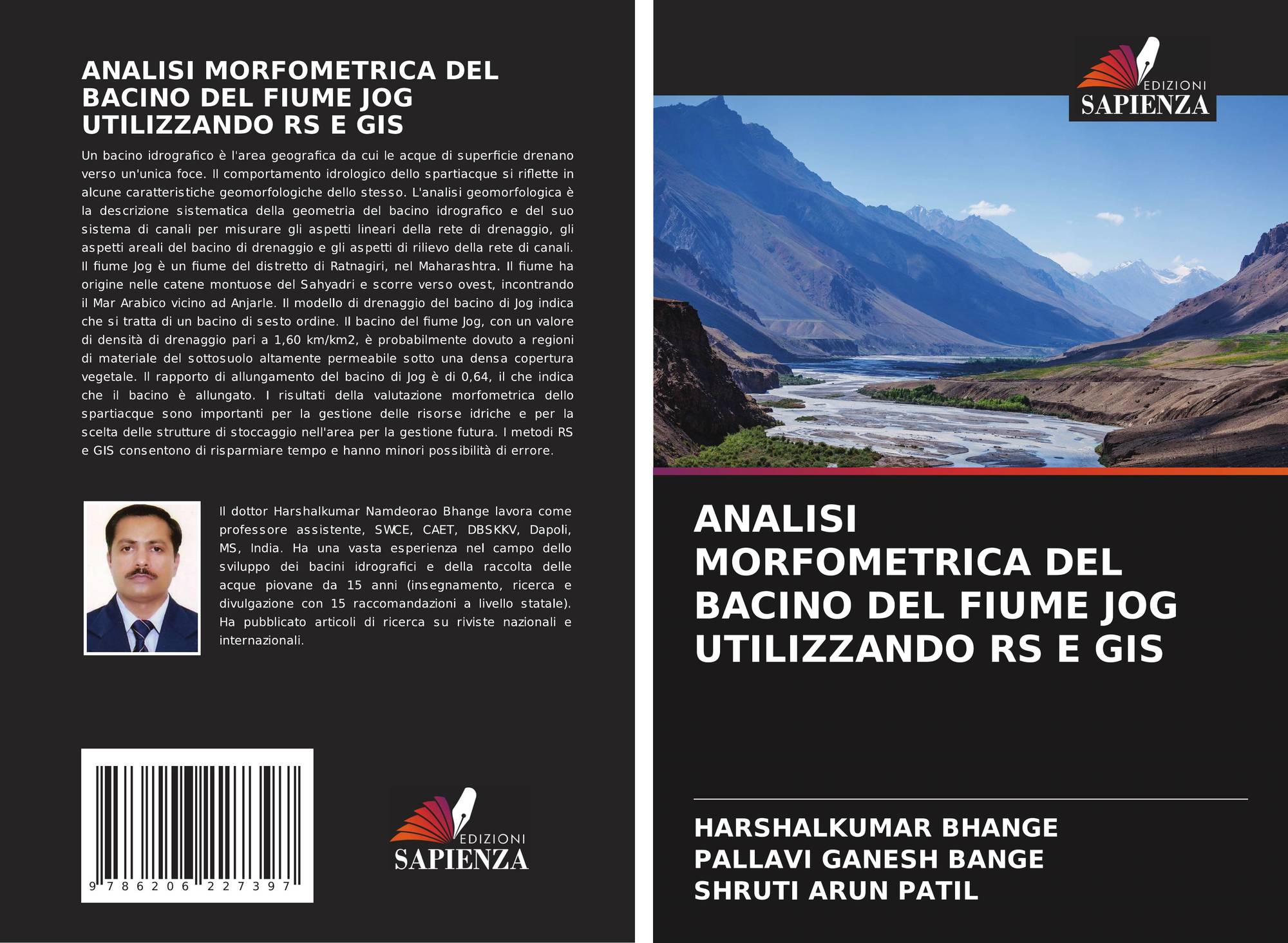 ANALISI MORFOMETRICA DEL BACINO DEL FIUME JOG UTILIZZANDO RS E GIS

Un bacino idrografico è l'area geografica da cui le acque di superficie drenano verso un'unica foce. Il comportamento idrologico dello spartiacque si riflette in alcune caratteristiche geomorfologiche dello stesso. L'analisi geomorfologica è la descrizione sistematica della geometria del bacino idrografico e del suo sistema di canali per misurare gli aspetti lineari della rete di drenaggio, gli aspetti areali del bacino di drenaggio e gli aspetti di rilievo della rete di canali. Il fiume Jog è un fiume del distretto di Ratnagiri, nel Maharashtra. Il fiume ha origine nelle catene montuose del Sahyadri e scorre verso ovest, incontrando il Mar Arabico vicino ad Anjarle. Il modello di drenaggio del bacino di Jog indica che si tratta di un bacino di sesto ordine. Il bacino del fiume Jog, con un valore di densità di drenaggio pari a 1,60 km/km2, è probabilmente dovuto a regioni di materiale del sottosuolo altamente permeabile sotto una densa copertura vegetale. Il rapporto di allungamento del bacino di Jog è di 0,64, il che indica che il bacino è allungato. I risultati della valutazione morfometrica dello spartiacque sono importanti per la gestione delle risorse idriche e per la scelta delle strutture di stoccaggio nell'area per la gestione futura. I metodi RS e GIS consentono di risparmiare tempo e hanno minori possibilità di errore.

Il dottor Harshalkumar Namdeorao Bhange lavora come professore assistente, SWCE, CAET, DBSKKV, Dapoli, MS, India. Ha una vasta esperienza nel campo dello sviluppo dei bacini idrografici e della raccolta delle acque piovane da 15 anni (insegnamento, ricerca e divulgazione con 15 raccomandazioni a livello statale). Ha pubblicato articoli di ricerca su riviste nazionali e internazionali.

9 786206 227397

EDIZIONI SAPIENZA

EDIZIONI SAPIENZA

ANALISI MORFOMETRICA DEL BACINO DEL FIUME JOG UTILIZZANDO RS E GIS

HARSHALKUMAR BHANGE
PALLAVI GANESH BANGE
SHRUTI ARUN PATIL